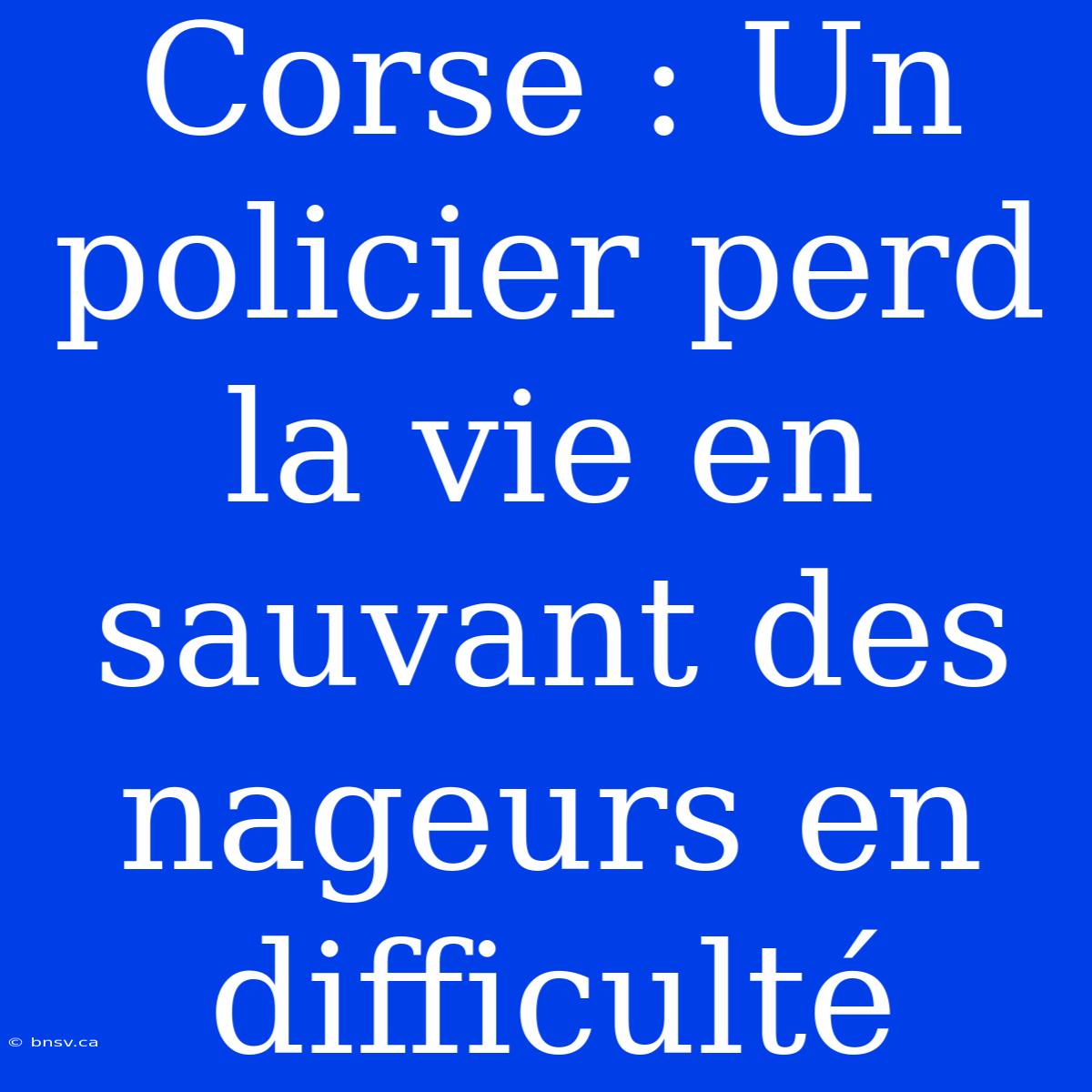 Corse : Un policier perd la vie en sauvant des nageurs en difficulté

© bnsv.ca